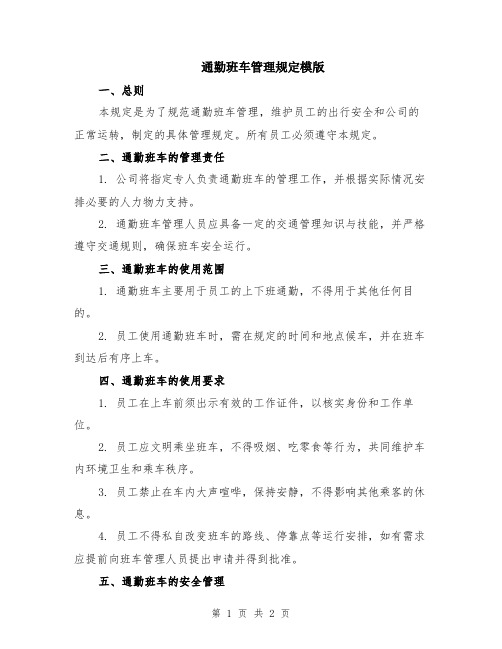 通勤班车管理规定模版

一、总则

本规定是为了规范通勤班车管理，维护员工的出行安全和公司的正常运转，制定的具体管理规定。所有员工必须遵守本规定。

二、通勤班车的管理责任

1. 公司将指定专人负责通勤班车的管理工作，并根据实际情况安排必要的人力物力支持。

2. 通勤班车管理人员应具备一定的交通管理知识与技能，并严格遵守交通规则，确保班车安全运行。

三、通勤班车的使用范围

1. 通勤班车主要用于员工的上下班通勤，不得用于其他任何目的。

2. 员工使用通勤班车时，需在规定的时间和地点候车，并在班车到达后有序上车。

四、通勤班车的使用要求

1. 员工在上车前须出示有效的工作证件，以核实身份和工作单位。

2. 员工应文明乘坐班车，不得吸烟、吃零食等行为，共同维护车内环境卫生和乘车秩序。

3. 员工禁止在车内大声喧哗，保持安静，不得影响其他乘客的休息。

4. 员工不得私自改变班车的路线、停靠点等运行安排，如有需求应提前向班车管理人员提出申请并得到批准。

五、通勤班车的安全管理

第 1 页 共 2 页